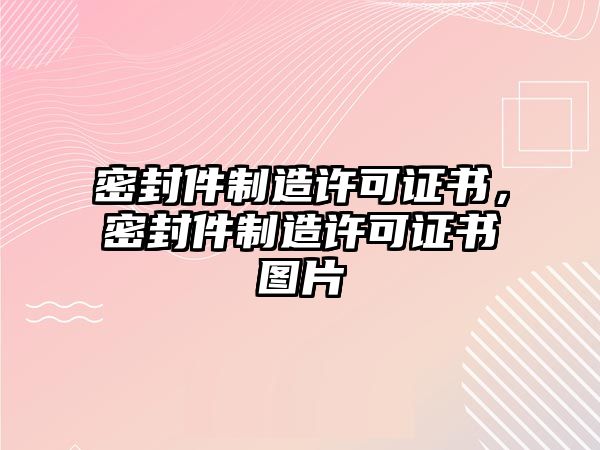 密封件制造许可证书，密封件制造许可证书图片